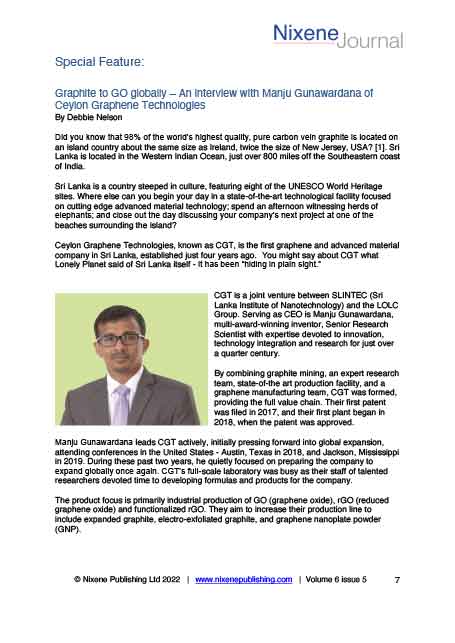 Nixene Journal

Special Feature:

Graphite to GO globally – An interview with Manju Gunawardana of Ceylon Graphene Technologies
By Debbie Nelson

Did you know that 98% of the world's highest quality, pure carbon vein graphite is located on an island country about the same size as Ireland, twice the size of New Jersey, USA? [1]. Sri Lanka is located in the Western Indian Ocean, just over 800 miles off the Southeastern coast of India.

Sri Lanka is a country steeped in culture, featuring eight of the UNESCO World Heritage sites. Where else can you begin your day in a state-of-the-art technological facility focused on cutting edge advanced material technology; spend an afternoon witnessing herds of elephants; and close out the day discussing your company's next project at one of the beaches surrounding the island?

Ceylon Graphene Technologies, known as CGT, is the first graphene and advanced material company in Sri Lanka, established just four years ago. You might say about CGT what Lonely Planet said of Sri Lanka itself - it has been "hiding in plain sight."

CGT is a joint venture between SLINTEC (Sri Lanka Institute of Nanotechnology) and the LOLC Group. Serving as CEO is Manju Gunawardana, multi-award-winning inventor, Senior Research Scientist with expertise devoted to innovation, technology integration and research for just over a quarter century.

By combining graphite mining, an expert research team, state-of-the art production facility, and a graphene manufacturing team, CGT was formed, providing the full value chain. Their first patent was filed in 2017, and their first plant began in 2018, when the patent was approved.

Manju Gunawardana leads CGT actively, initially pressing forward into global expansion, attending conferences in the United States - Austin, Texas in 2018, and Jackson, Mississippi in 2019. During these past two years, he quietly focused on preparing the company to expand globally once again. CGT's full-scale laboratory was busy as their staff of talented researchers devoted time to developing formulas and products for the company.

The product focus is primarily industrial production of GO (graphene oxide), rGO (reduced graphene oxide) and functionalized rGO. They aim to increase their production line to include expanded graphite, electro-exfoliated graphite, and graphene nanoplate powder (GNP).

© Nixene Publishing Ltd 2022 | www.nixenepublishing.com | Volume 6 issue 5 7